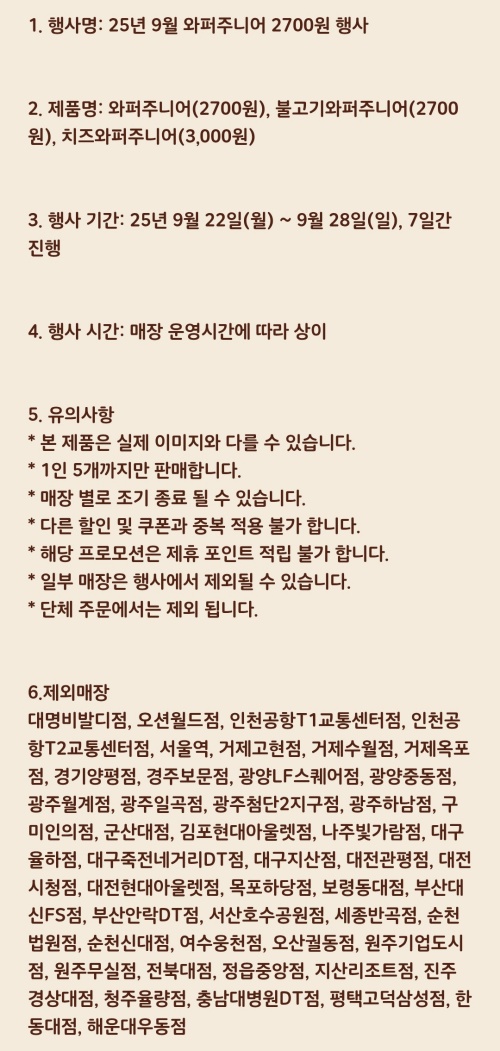 1. 행사명: 25년 9월 와퍼주니어 2700원 행사

2. 제품명: 와퍼주니어(2700원), 불고기와퍼주니어(2700원), 치즈와퍼주니어(3,000원)

3. 행사 기간: 25년 9월 22일(월) ~ 9월 28일(일), 7일간 진행

4. 행사 시간: 매장 운영시간에 따라 상이

5. 유의사항
* 본 제품은 실제 이미지와 다를 수 있습니다.
* 1인 5개까지만 판매합니다.
* 매장 별로 조기 종료 될 수 있습니다.
* 다른 할인 및 쿠폰과 중복 적용 불가 합니다.
* 해당 프로모션은 제휴 포인트 적립 불가 합니다.
* 일부 매장은 행사에서 제외될 수 있습니다.
* 단체 주문에서는 제외 됩니다.

6.제외매장
대명비발디점, 오션월드점, 인천공항T1교통센터점, 인천공항T2교통센터점, 서울역, 거제고현점, 거제수월점, 거제옥포점, 경기양평점, 경주보문점, 광양LF스퀘어점, 광양중동점, 광주월계점, 광주일곡점, 광주첨단2지구점, 광주하남점, 구미인의점, 군산대점, 김포현대아울렛점, 나주빛가람점, 대구율하점, 대구죽전네거리DT점, 대구지산점, 대전관평점, 대전시청점, 대전현대아울렛점, 목포하당점, 보령동대점, 부산대신FS점, 부산안락DT점, 서산호수공원점, 세종반곡점, 순천법원점, 순천신대점, 여수웅천점, 오산궐동점, 원주기업도시점, 원주무실점, 전북대점, 정읍중앙점, 지산리조트점, 진주경상대점, 청주율량점, 충남대병원DT점, 평택고덕삼성점, 한동대점, 해운대우동점